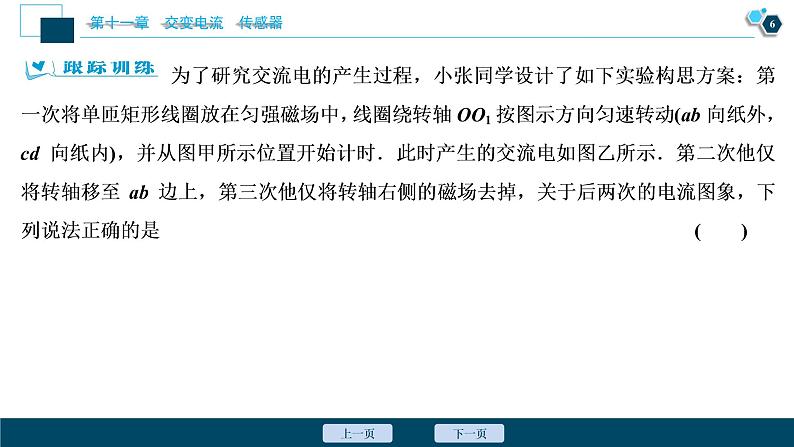 第十一章　交变电流　传感器

6

跟踪训练　为了研究交流电的产生过程，小张同学设计了如下实验构思方案：第一次将单匝矩形线圈放在匀强磁场中，线圈绕转轴 $OO_1$ 按图示方向匀速转动($ab$ 向纸外，$cd$ 向纸内)，并从图甲所示位置开始计时．此时产生的交流电如图乙所示．第二次他仅将转轴移至 $ab$ 边上，第三次他仅将转轴右侧的磁场去掉，关于后两次的电流图象，下列说法正确的是　　　　(　　)

上一页　　下一页